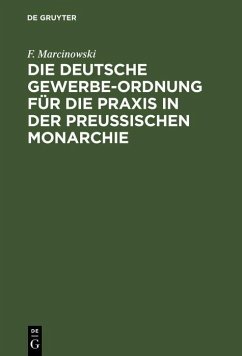 DE GRUYTER

F. Marcinowski

DIE DEUTSCHE GEWERBE-ORDNUNG FÜR DIE PRAXIS IN DER PREUSSISCHEN MONARCHIE

DE
G